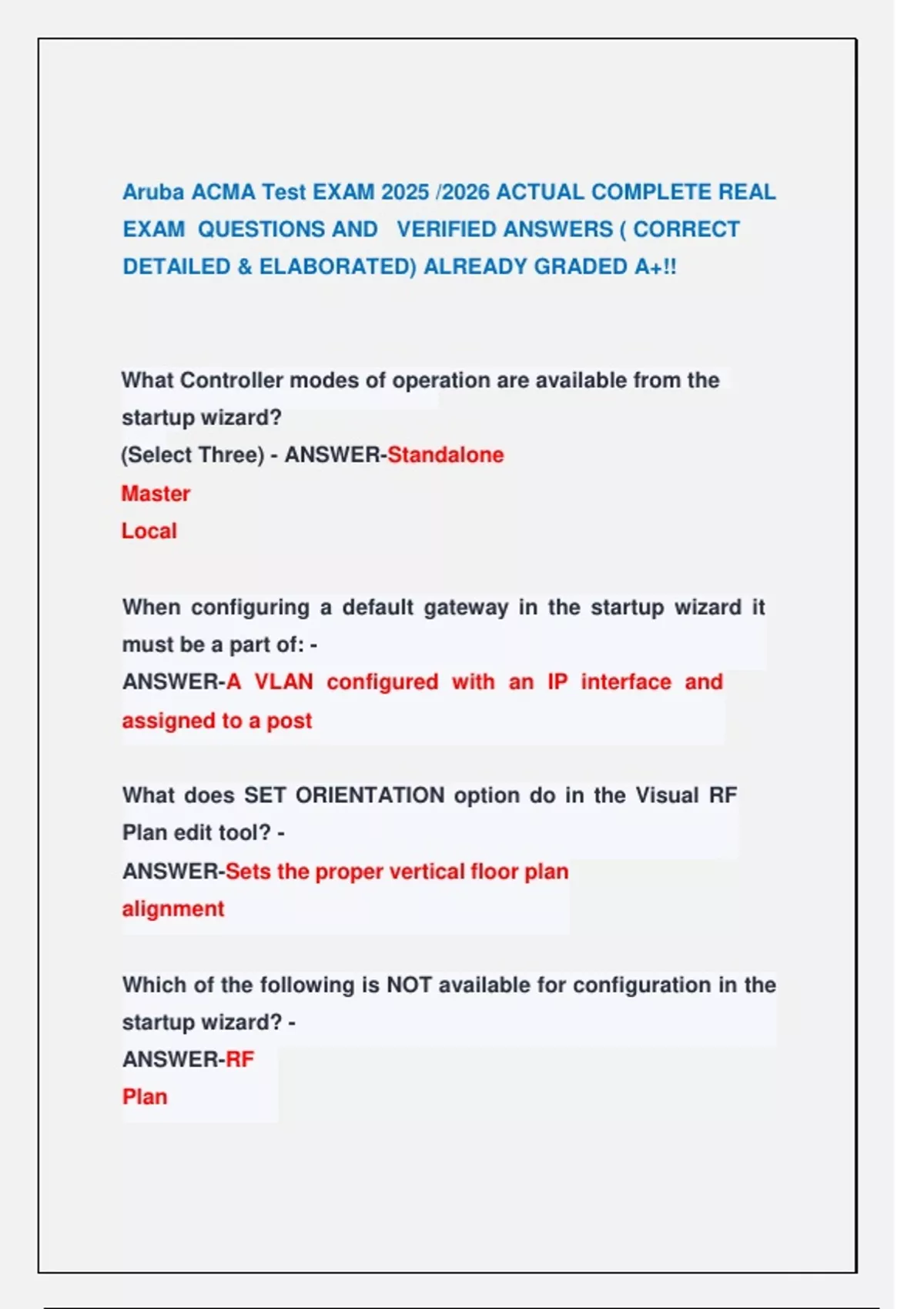 Aruba ACMA Test EXAM 2025 /2026 ACTUAL COMPLETE REAL EXAM QUESTIONS AND VERIFIED ANSWERS ( CORRECT DETAILED & ELABORATED) ALREADY GRADED A+!!

What Controller modes of operation are available from the startup wizard?
(Select Three) - ANSWER-Standalone
Master
Local

When configuring a default gateway in the startup wizard it must be a part of: -
ANSWER-A VLAN configured with an IP interface and assigned to a post

What does SET ORIENTATION option do in the Visual RF Plan edit tool? -
ANSWER-Sets the proper vertical floor plan alignment

Which of the following is NOT available for configuration in the startup wizard? -
ANSWER-RF
Plan